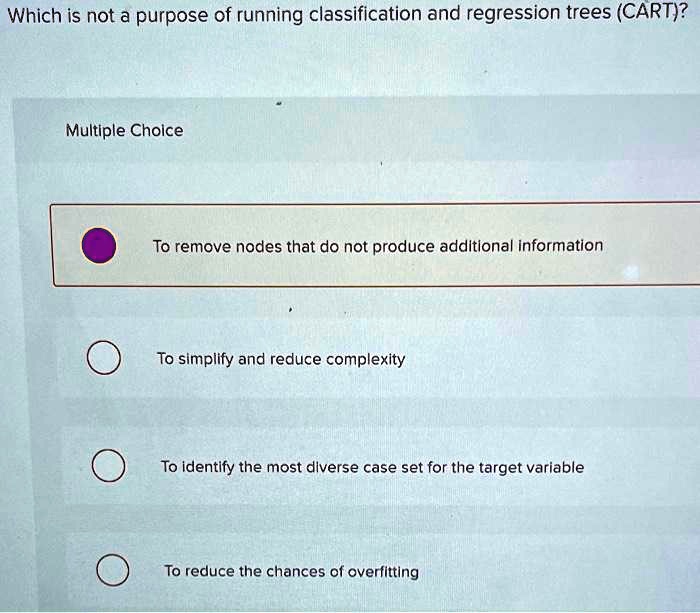 Which is not a purpose of running classification and regression trees (CART)?

Multiple Choice

To remove nodes that do not produce additional information

To simplify and reduce complexity

To identify the most diverse case set for the target variable

To reduce the chances of overfitting